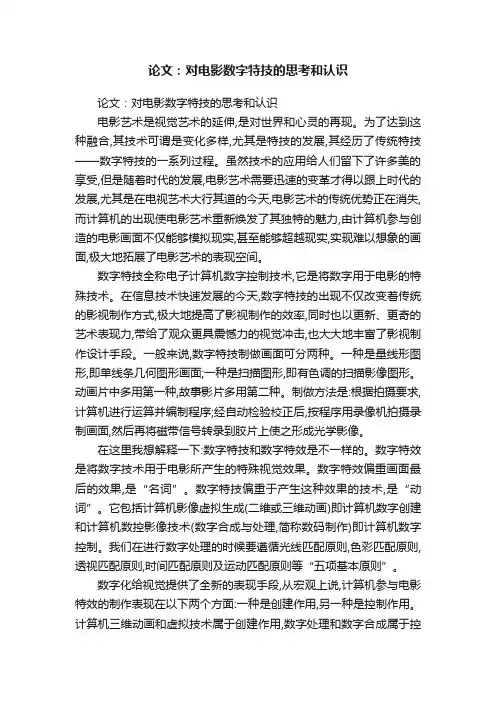 论文：对电影数字特技的思考和认识

论文：对电影数字特技的思考和认识

电影艺术是视觉艺术的延伸,是对世界和心灵的再现。为了达到这种融合,其技术可谓是变化多样,尤其是特技的发展,其经历了传统特技——数字特技的一系列过程。虽然技术的应用给人们留下了许多美的享受,但是随着时代的发展,电影艺术需要迅速的变革才得以跟上时代的发展,尤其是在电视艺术大行其道的今天,电影艺术的传统优势正在消失,而计算机的出现使电影艺术重新焕发了其独特的魅力,由计算机参与创造的电影画面不仅能够模拟现实,甚至能够超越现实,实现难以想象的画面,极大地拓展了电影艺术的表现空间。

数字特技全称电子计算机数字控制技术,它是将数字用于电影的特殊技术。在信息技术快速发展的今天,数字特技的出现不仅改变着传统的影视制作方式,极大地提高了影视制作的效率,同时也以更新、更奇的艺术表现力,带给了观众更具震憾力的视觉冲击,也大大地丰富了影视制作设计手段。一般来说,数字特技制做画面可分两种。一种是垦线形图形,即单线条几何图形画面;一种是扫描图形,即有色调的扫描影像图形。动画片中多用第一种,故事影片多用第二种。制做方法是:根据拍摄要求,计算机进行运算并编制程序;经自动检验校正后,按程序用录像机拍摄录制画面,然后再将磁带信号转录到胶片上使之形成光学影像。

在这里我想解释一下:数字特技和数字特效是不一样的。数字特效是将数字技术用于电影所产生的特殊视觉效果。数字特效偏重画面最后的效果,是“名词”。数字特技偏重于产生这种效果的技术,是“动词”。它包括计算机影像虚拟生成(二维或三维动画)即计算机数字创建和计算机数控影像技术(数字合成与处理,简称数码制作)即计算机数字控制。我们在进行数字处理的时候要遵循光线匹配原则,色彩匹配原则,透视匹配原则,时间匹配原则及运动匹配原则等“五项基本原则”。

数字化给视觉提供了全新的表现手段,从宏观上说,计算机参与电影特效的制作表现在以下两个方面:一种是创建作用,另一种是控制作用。计算机三维动画和虚拟技术属于创建作用,数字处理和数字合成属于控